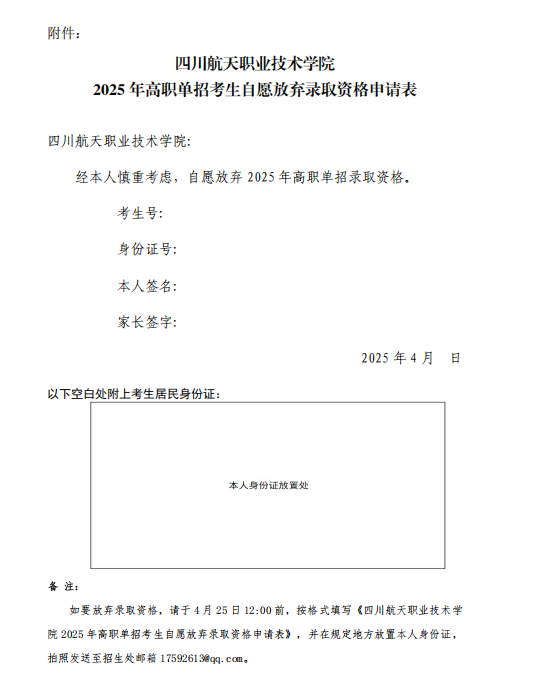 附件：

四川航天职业技术学院
2025 年高职单招考生自愿放弃录取资格申请表

四川航天职业技术学院:

经本人慎重考虑，自愿放弃 2025 年高职单招录取资格。

考生号:

身份证号:

本人签名:

家长签字:

2025 年 4 月 日

以下空白处附上考生居民身份证：

本人身份证放置处

备 注:

如要放弃录取资格，请于 4 月 25 日 12:00 前，按格式填写《四川航天职业技术学院 2025 年高职单招考生自愿放弃录取资格申请表》，并在规定地方放置本人身份证，拍照发送至招生处邮箱 17592613@qq.com。